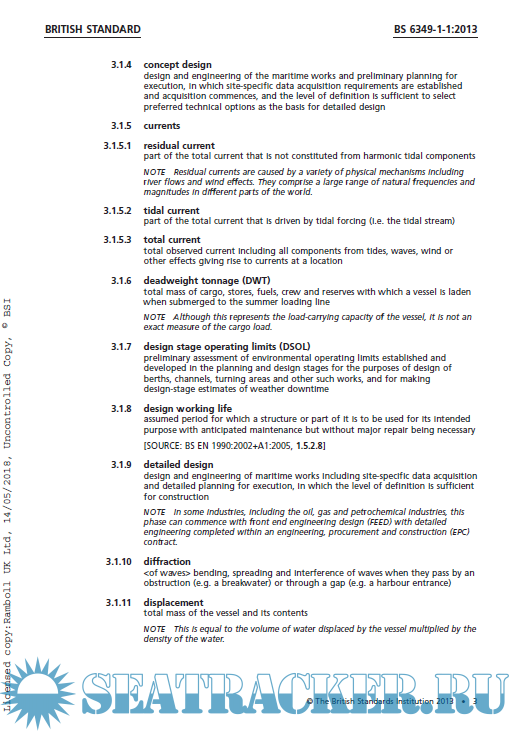 BRITISH STANDARD

BS 6349-1-1:2013

3.1.4 concept design
design and engineering of the maritime works and preliminary planning for execution, in which site-specific data acquisition requirements are established and acquisition commences, and the level of definition is sufficient to select preferred technical options as the basis for detailed design

3.1.5 currents

3.1.5.1 residual current
part of the total current that is not constituted from harmonic tidal components

NOTE Residual currents are caused by a variety of physical mechanisms including river flows and wind effects. They comprise a large range of natural frequencies and magnitudes in different parts of the world.

3.1.5.2 tidal current
part of the total current that is driven by tidal forcing (i.e. the tidal stream)

3.1.5.3 total current
total observed current including all components from tides, waves, wind or other effects giving rise to currents at a location

3.1.6 deadweight tonnage (DWT)
total mass of cargo, stores, fuels, crew and reserves with which a vessel is laden when submerged to the summer loading line

NOTE Although this represents the load-carrying capacity of the vessel, it is not an exact measure of the cargo load.

3.1.7 design stage operating limits (DSOL)
preliminary assessment of environmental operating limits established and developed in the planning and design stages for the purposes of design of berths, channels, turning areas and other such works, and for making design-stage estimates of weather downtime

3.1.8 design working life
assumed period for which a structure or part of it is to be used for its intended purpose with anticipated maintenance but without major repair being necessary

[SOURCE: BS EN 1990:2002+A1:2005, 1.5.2.8]

3.1.9 detailed design
design and engineering of maritime works including site-specific data acquisition and detailed planning for execution, in which the level of definition is sufficient for construction

NOTE In some industries, including the oil, gas and petrochemical industries, this phase can commence with front end engineering design (FEED) with detailed engineering completed within an engineering, procurement and construction (EPC) contract.

3.1.10 diffraction
<of waves> bending, spreading and interference of waves when they pass by an obstruction (e.g. a breakwater) or through a gap (e.g. a harbour entrance)

3.1.11 displacement
total mass of the vessel and its contents

NOTE This is equal to the volume of water displaced by the vessel multiplied by the density of the water.

Licensed copy:Ramboll UK Ltd, 14/05/2018, Uncontrolled Copy, © BSI

SEATRACKER.RU

© The British Standards Institution 2013 • 3